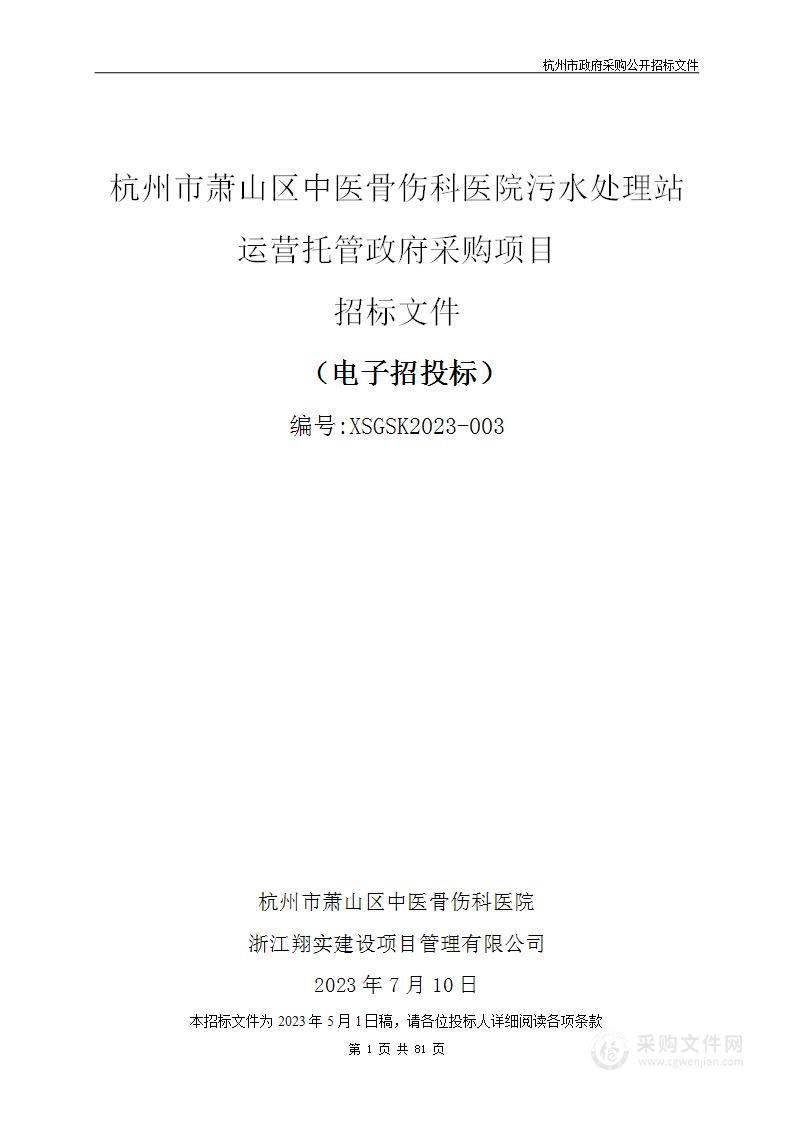 杭州市政府采购公开招标文件

杭州市萧山区中医骨伤科医院污水处理站

运营托管政府采购项目

招标文件

（电子招投标）

编号:XSGSK2023-003

杭州市萧山区中医骨伤科医院

浙江翔实建设项目管理有限公司

2023 年 7 月 10 日

本招标文件为 2023 年 5 月 1 日稿，请各位投标人详细阅读各项条款

第 1 页 共 81 页

采购文件网
www.cgwenjian.com